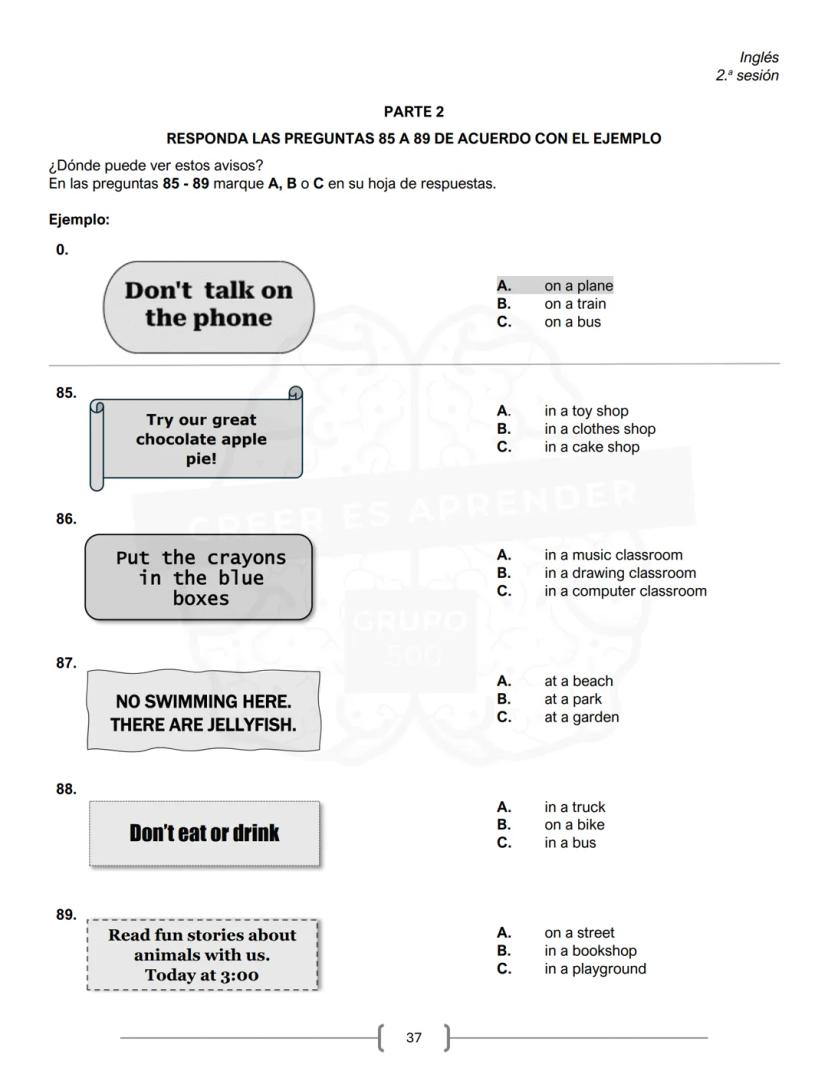 Inglés
2.ª sesión

PARTE 2

RESPONDA LAS PREGUNTAS 85 A 89 DE ACUERDO CON EL EJEMPLO

¿Dónde puede ver estos avisos?
En las preguntas 85 - 89 marque A, B o C en su hoja de respuestas.

Ejemplo:

0.

Don't talk on the phone

A. on a plane
B. on a train
C. on a bus

85.

Try our great chocolate apple pie!

A. in a toy shop
B. in a clothes shop
C. in a cake shop

86.

Put the crayons in the blue boxes

A. in a music classroom
B. in a drawing classroom
C. in a computer classroom

87.

NO SWIMMING HERE. THERE ARE JELLYFISH.

A. at a beach
B. at a park
C. at a garden

88.

Don't eat or drink

A. in a truck
B. on a bike
C. in a bus

89.

Read fun stories about animals with us. Today at 3:00

A. on a street
B. in a bookshop
C. in a playground

CREER ES APRENDER
GRUPO 500

37